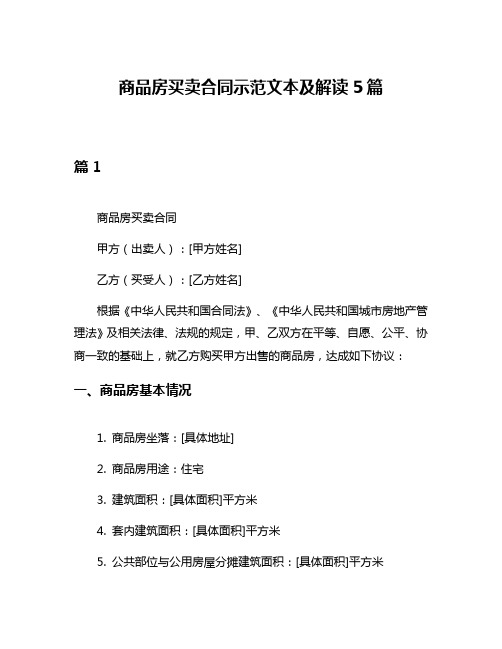 商品房买卖合同示范文本及解读5篇

篇1

商品房买卖合同

甲方（出卖人）：[甲方姓名]

乙方（买受人）：[乙方姓名]

根据《中华人民共和国合同法》、《中华人民共和国城市房地产管理法》及相关法律、法规的规定，甲、乙双方在平等、自愿、公平、协商一致的基础上，就乙方购买甲方出售的商品房，达成如下协议：

一、商品房基本情况

1. 商品房坐落：[具体地址]

2. 商品房用途：住宅

3. 建筑面积：[具体面积]平方米

4. 套内建筑面积：[具体面积]平方米

5. 公共部位与公用房屋分摊建筑面积：[具体面积]平方米